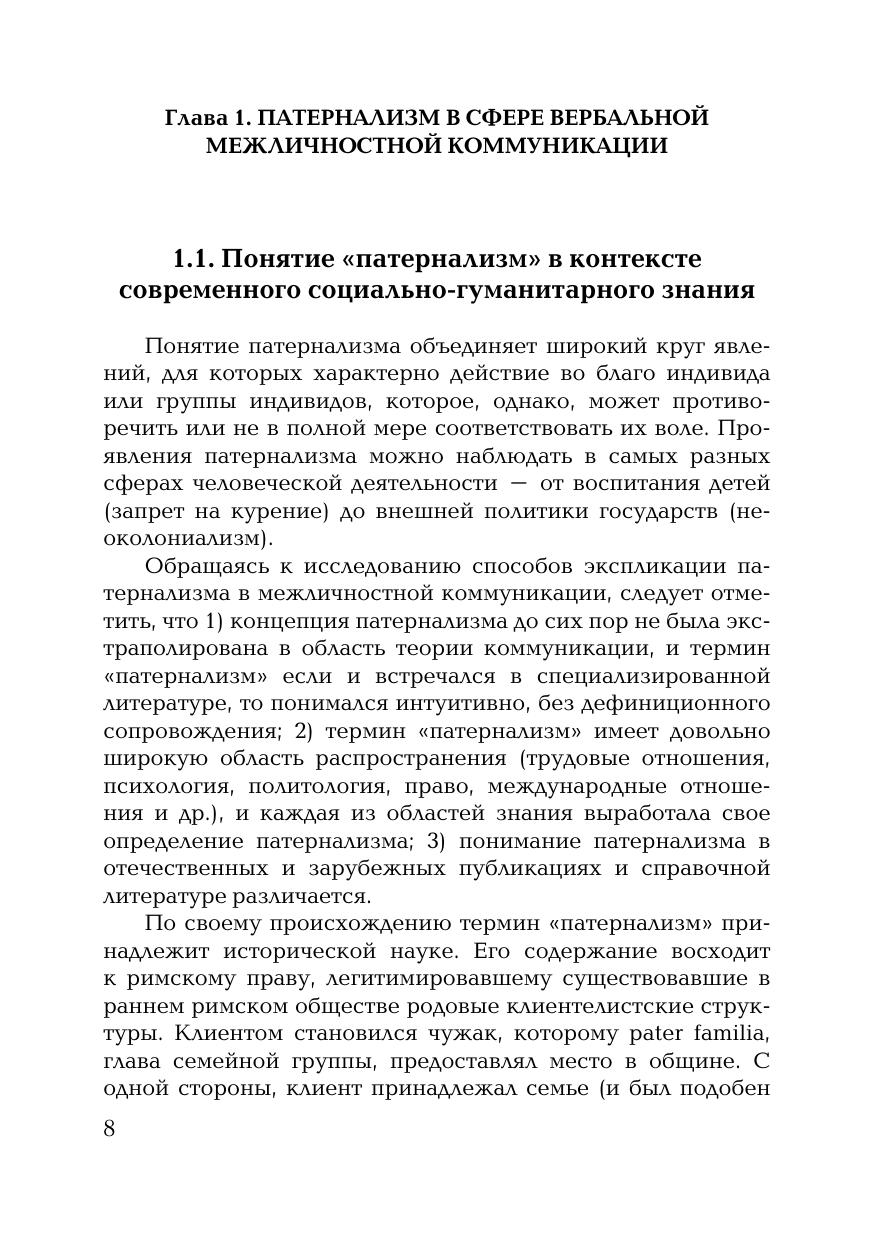 Глава 1. ПАТЕРНАЛИЗМ В СФЕРЕ ВЕРБАЛЬНОЙ МЕЖЛИЧНОСТНОЙ КОММУНИКАЦИИ

1.1. Понятие «патернализм» в контексте современного социально-гуманитарного знания

Понятие патернализма объединяет широкий круг явлений, для которых характерно действие во благо индивида или группы индивидов, которое, однако, может противоречить или не в полной мере соответствовать их воле. Проявления патернализма можно наблюдать в самых разных сферах человеческой деятельности — от воспитания детей (запрет на курение) до внешней политики государств (неоколониализм).

Обращаясь к исследованию способов экспликации патернализма в межличностной коммуникации, следует отметить, что 1) концепция патернализма до сих пор не была экстраполирована в область теории коммуникации, и термин «патернализм» если и встречался в специализированной литературе, то понимался интуитивно, без дефиниционного сопровождения; 2) термин «патернализм» имеет довольно широкую область распространения (трудовые отношения, психология, политология, право, международные отношения и др.), и каждая из областей знания выработала свое определение патернализма; 3) понимание патернализма в отечественных и зарубежных публикациях и справочной литературе различается.

По своему происхождению термин «патернализм» принадлежит исторической науке. Его содержание восходит к римскому праву, легитимировавшему существовавшие в раннем римском обществе родовые клиентелистские структуры. Клиентом становился чужак, которому pater familia, глава семейной группы, предоставлял место в общине. С одной стороны, клиент принадлежал семье (и был подобен

8